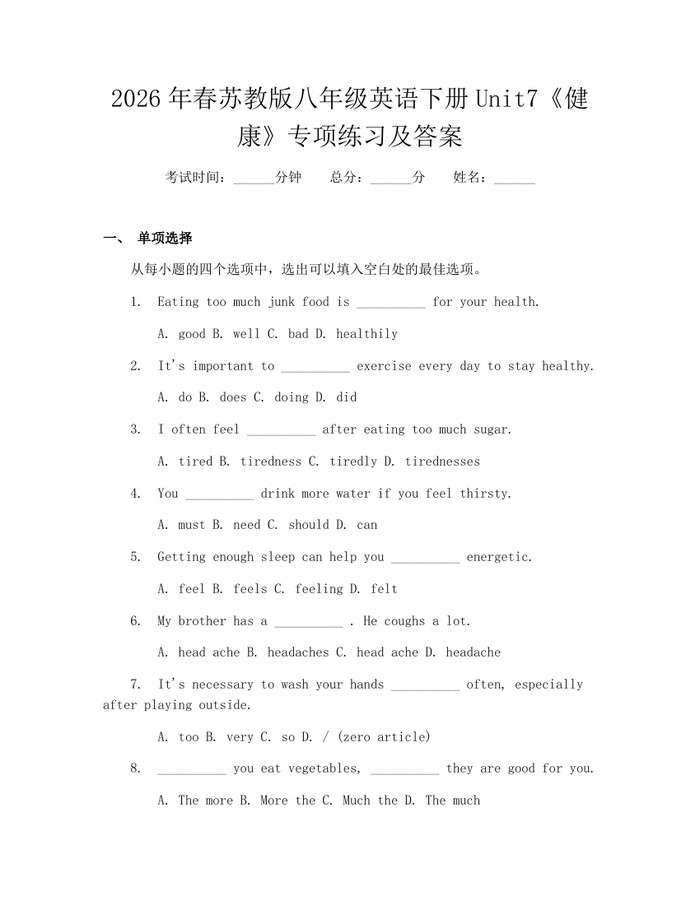 2026年春苏教版八年级英语下册Unit7《健康》专项练习及答案

考试时间：____分钟 总分：____分 姓名：____

一、 单项选择

从每小题的四个选项中，选出可以填入空白处的最佳选项。

1. Eating too much junk food is ____ for your health.

A. good B. well C. bad D. healthily

2. It's important to ____ exercise every day to stay healthy.

A. do B. does C. doing D. did

3. I often feel ____ after eating too much sugar.

A. tired B. tiredness C. tiredly D. tirednesses

4. You ____ drink more water if you feel thirsty.

A. must B. need C. should D. can

5. Getting enough sleep can help you ____ energetic.

A. feel B. feels C. feeling D. felt

6. My brother has a ____ . He coughs a lot.

A. head ache B. headaches C. head ache D. headache

7. It's necessary to wash your hands ____ often, especially after playing outside.

A. too B. very C. so D. / (zero article)

8. ____ you eat vegetables, ____ they are good for you.

A. The more B. More the C. Much the D. The much